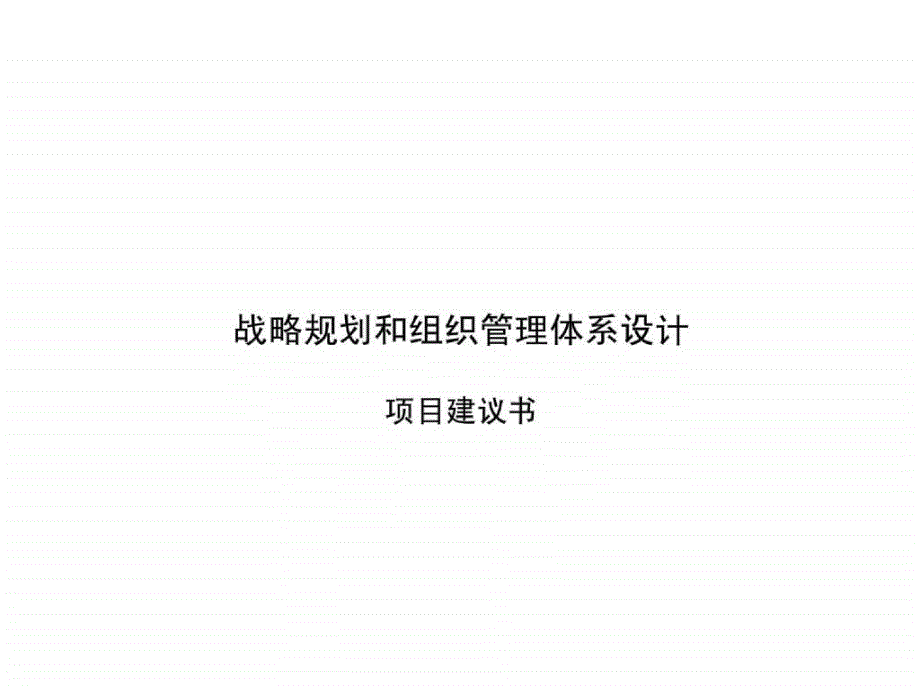 战略规划和组织管理体系设计

项目建议书